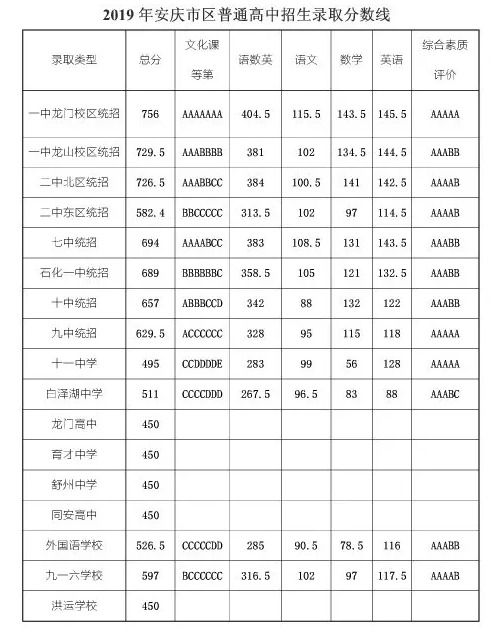 2019 年安庆市区普通高中招生录取分数线

| 录取类型 | 总分 | 文化课等第 | 语数英 | 语文 | 数学 | 英语 | 综合素质评价 |
|---|---|---|---|---|---|---|---|
| 一中龙门校区统招 | 756 | AAAAAAA | 404.5 | 115.5 | 143.5 | 145.5 | AAAAA |
| 一中龙山校区统招 | 729.5 | AAABBBB | 381 | 102 | 134.5 | 144.5 | AAABB |
| 二中北区统招 | 726.5 | AAABBCC | 384 | 100.5 | 141 | 142.5 | AAAAB |
| 二中东区统招 | 582.4 | BBCCCCC | 313.5 | 102 | 97 | 114.5 | AAAAB |
| 七中统招 | 694 | AAAABCC | 383 | 108.5 | 131 | 143.5 | AAABB |
| 石化一中统招 | 689 | BBBBBBC | 358.5 | 105 | 121 | 132.5 | AAABB |
| 十中统招 | 657 | ABBBCCD | 342 | 88 | 132 | 122 | AAABB |
| 九中统招 | 629.5 | ACCCCCC | 328 | 95 | 115 | 118 | AAAAA |
| 十一中学 | 495 | CCDDDDE | 283 | 99 | 56 | 128 | AAAAA |
| 白泽湖中学 | 511 | CCCCDDD | 267.5 | 96.5 | 83 | 88 | AAABC |
| 龙门高中 | 450 | | | | | | |
| 育才中学 | 450 | | | | | | |
| 舒州中学 | 450 | | | | | | |
| 同安高中 | 450 | | | | | | |
| 外国语学校 | 526.5 | CCCCCDD | 285 | 90.5 | 78.5 | 116 | AAABB |
| 九一六学校 | 597 | BCCCCCC | 316.5 | 102 | 97 | 117.5 | AAAAB |
| 洪运学校 | 450 | | | | | | |